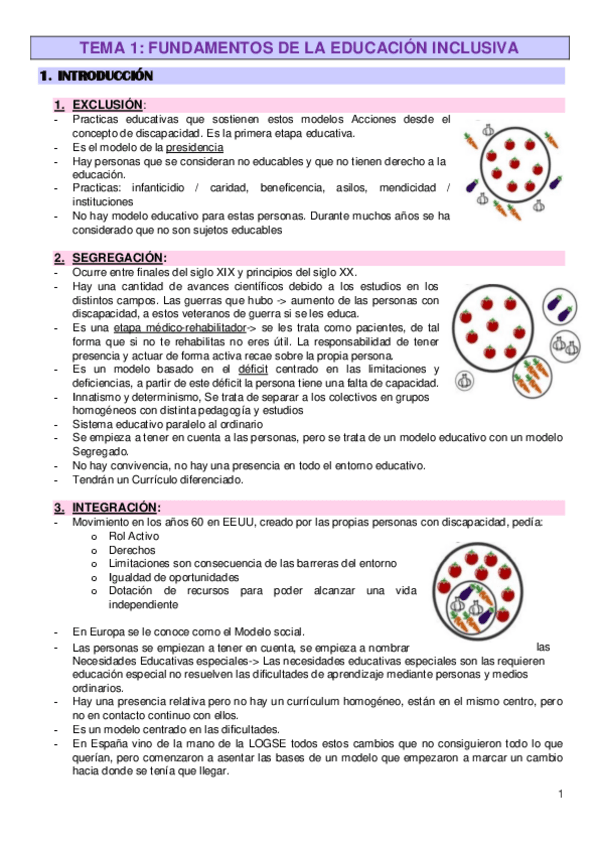 TEMA 1: FUNDAMENTOS DE LA EDUCACIÓN INCLUSIVA

1. INTRODUCCIÓN

1. EXCLUSIÓN:
- Practicas educativas que sostienen estos modelos Acciones desde el concepto de discapacidad. Es la primera etapa educativa.
- Es el modelo de la presidencia
- Hay personas que se consideran no educables y que no tienen derecho a la educación.
- Practicas: infanticidio / caridad, beneficencia, asilos, mendicidad / instituciones
- No hay modelo educativo para estas personas. Durante muchos años se ha considerado que no son sujetos educables

2. SEGREGACIÓN:
- Ocurre entre finales del siglo XIX y principios del siglo XX.
- Hay una cantidad de avances científicos debido a los estudios en los distintos campos. Las guerras que hubo -> aumento de las personas con discapacidad, a estos veteranos de guerra si se les educa.
- Es una etapa médico-rehabilitador-> se les trata como pacientes, de tal forma que si no te rehabilitas no eres útil. La responsabilidad de tener presencia y actuar de forma activa recae sobre la propia persona.
- Es un modelo basado en el déficit centrado en las limitaciones y deficiencias, a partir de este déficit la persona tiene una falta de capacidad.
- Innatismo y determinismo, Se trata de separar a los colectivos en grupos homogéneos con distinta pedagogía y estudios
- Sistema educativo paralelo al ordinario
- Se empieza a tener en cuenta a las personas, pero se trata de un modelo educativo con un modelo Segregado.
- No hay convivencia, no hay una presencia en todo el entorno educativo.
- Tendrán un Currículo diferenciado.

3. INTEGRACIÓN:
- Movimiento en los años 60 en EEUU, creado por las propias personas con discapacidad, pedía:
  o Rol Activo
  o Derechos
  o Limitaciones son consecuencia de las barreras del entorno
  o Igualdad de oportunidades
  o Dotación de recursos para poder alcanzar una vida independiente
- En Europa se le conoce como el Modelo social.
- Las personas se empiezan a tener en cuenta, se empieza a nombrar las Necesidades Educativas especiales-> Las necesidades educativas especiales son las requieren educación especial no resuelven las dificultades de aprendizaje mediante personas y medios ordinarios.
- Hay una presencia relativa pero no hay un currículum homogéneo, están en el mismo centro, pero no en contacto continuo con ellos.
- Es un modelo centrado en las dificultades.
- En España vino de la mano de la LOGSE todos estos cambios que no consiguieron todo lo que querían, pero comenzaron a asentar las bases de un modelo que empezaron a marcar un cambio hacia donde se tenía que llegar.

1